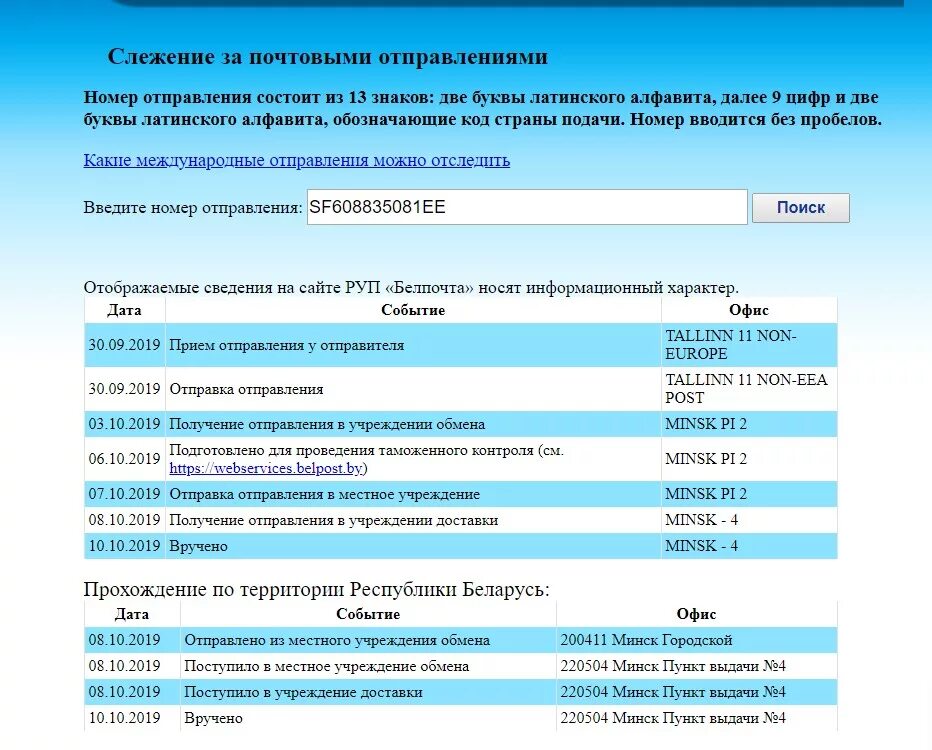 Слежение за почтовыми отправлениями

Номер отправления состоит из 13 знаков: две буквы латинского алфавита, далее 9 цифр и две буквы латинского алфавита, обозначающие код страны подачи. Номер вводится без пробелов.

Какие международные отправления можно отследить

Введите номер отправления: SF608835081EE Поиск

Отображаемые сведения на сайте РУП «Белпочта» носят информационный характер.

| Дата | Событие | Офис |
|---|---|---|
| 30.09.2019 | Прием отправления у отправителя | TALLINN 11 NON-EUROPE |
| 30.09.2019 | Отправка отправления | TALLINN 11 NON-EEA POST |
| 03.10.2019 | Получение отправления в учреждении обмена | MINSK PI 2 |
| 06.10.2019 | Подготовлено для проведения таможенного контроля (см. https://webservices.belpost.by) | MINSK PI 2 |
| 07.10.2019 | Отправка отправления в местное учреждение | MINSK PI 2 |
| 08.10.2019 | Получение отправления в учреждении доставки | MINSK - 4 |
| 10.10.2019 | Вручено | MINSK - 4 |

Прохождение по территории Республики Беларусь:

| Дата | Событие | Офис |
|---|---|---|
| 08.10.2019 | Отправлено из местного учреждения обмена | 200411 Минск Городской |
| 08.10.2019 | Поступило в местное учреждение обмена | 220504 Минск Пункт выдачи №4 |
| 08.10.2019 | Поступило в учреждение доставки | 220504 Минск Пункт выдачи №4 |
| 10.10.2019 | Вручено | 220504 Минск Пункт выдачи №4 |